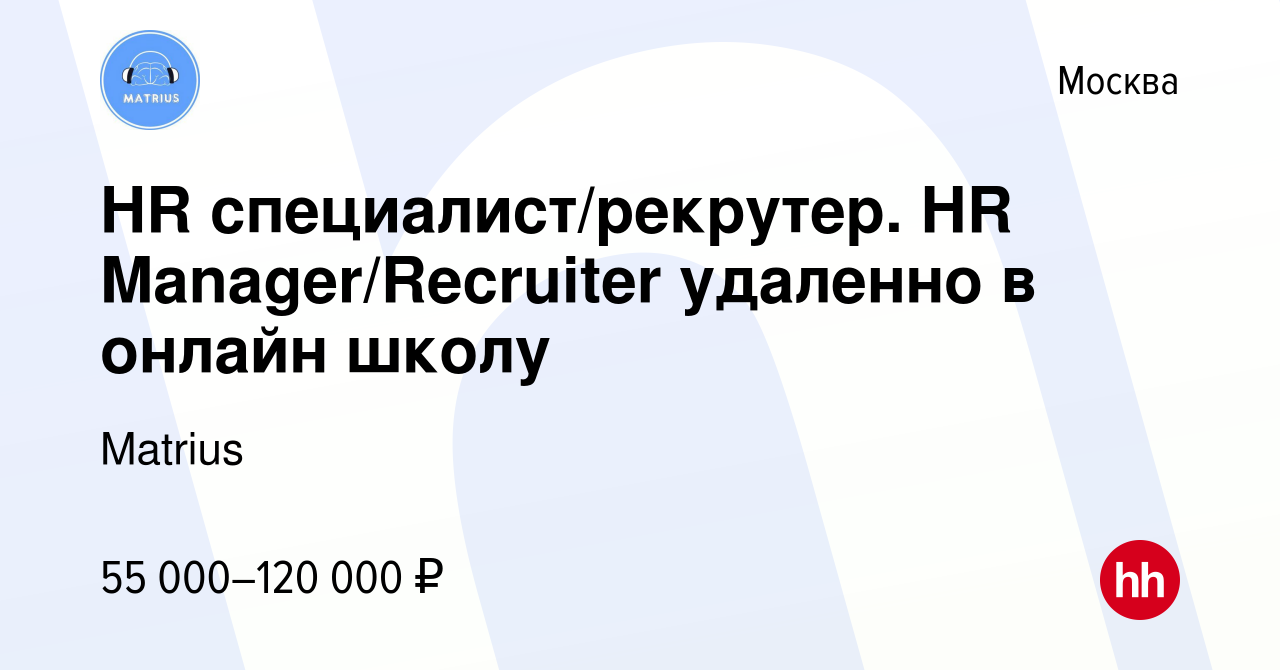 MATRIUS

Москва

HR специалист/рекрутер. HR Manager/Recruiter удаленно в онлайн школу

Matrius

55 000–120 000 ₽

hh